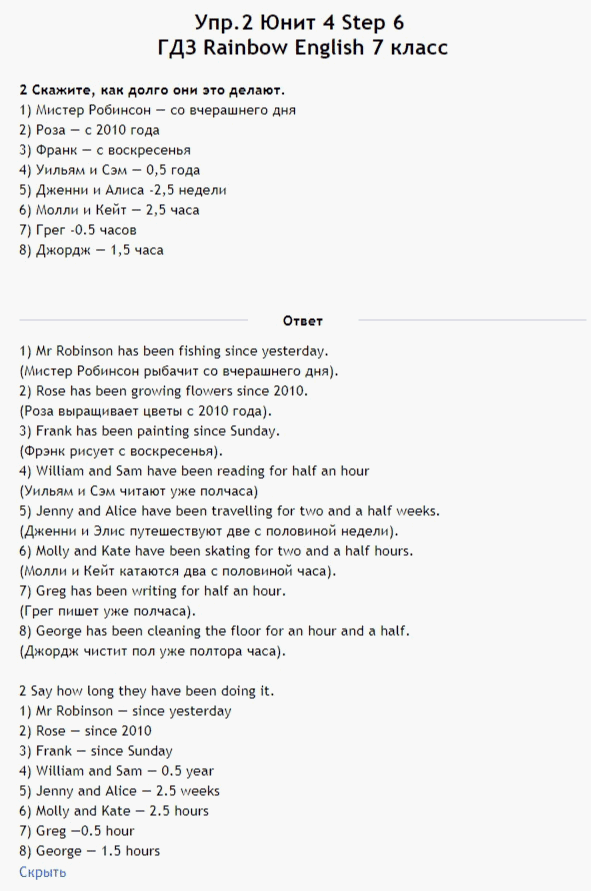 Упр.2 Юнит 4 Step 6
ГДЗ Rainbow English 7 класс

2 Скажите, как долго они это делают.
1) Мистер Робинсон — со вчерашнего дня
2) Роза — с 2010 года
3) Франк — с воскресенья
4) Уильям и Сэм — 0,5 года
5) Дженни и Алиса -2,5 недели
6) Молли и Кейт — 2,5 часа
7) Грег -0.5 часов
8) Джордж — 1,5 часа

Ответ

1) Mr Robinson has been fishing since yesterday.
(Мистер Робинсон рыбачит со вчерашнего дня).
2) Rose has been growing flowers since 2010.
(Роза выращивает цветы с 2010 года).
3) Frank has been painting since Sunday.
(Фрэнк рисует с воскресенья).
4) William and Sam have been reading for half an hour
(Уильям и Сэм читают уже полчаса)
5) Jenny and Alice have been travelling for two and a half weeks.
(Дженни и Элис путешествуют две с половиной недели).
6) Molly and Kate have been skating for two and a half hours.
(Молли и Кейт катаются два с половиной часа).
7) Greg has been writing for half an hour.
(Грег пишет уже полчаса).
8) George has been cleaning the floor for an hour and a half.
(Джордж чистит пол уже полтора часа).

2 Say how long they have been doing it.
1) Mr Robinson — since yesterday
2) Rose — since 2010
3) Frank — since Sunday
4) William and Sam — 0.5 year
5) Jenny and Alice — 2.5 weeks
6) Molly and Kate — 2.5 hours
7) Greg —0.5 hour
8) George — 1.5 hours
Скрыть